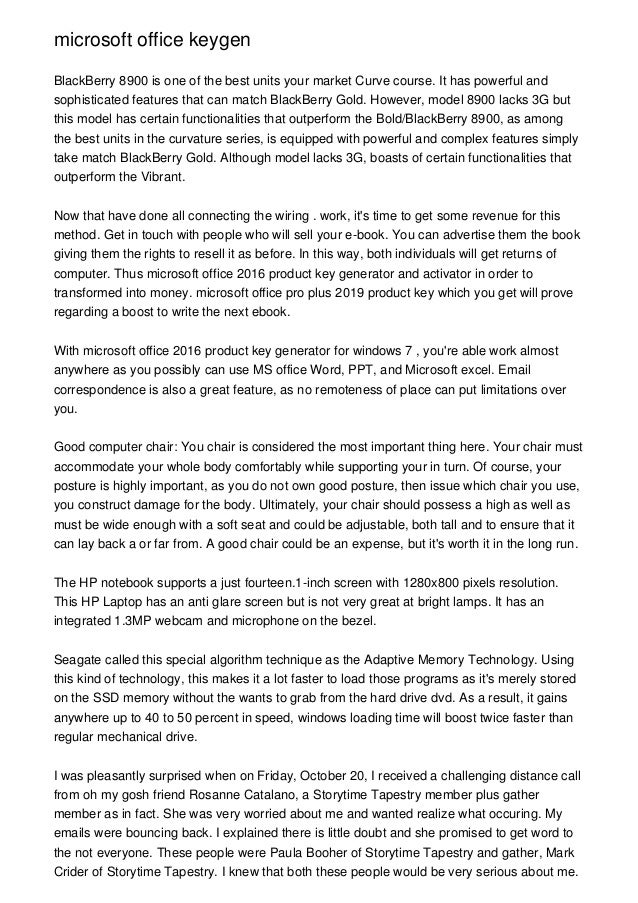 microsoft office keygen

BlackBerry 8900 is one of the best units your market Curve course. It has powerful and sophisticated features that can match BlackBerry Gold. However, model 8900 lacks 3G but this model has certain functionalities that outperform the Bold/BlackBerry 8900, as among the best units in the curvature series, is equipped with powerful and complex features simply take match BlackBerry Gold. Although model lacks 3G, boasts of certain functionalities that outperform the Vibrant.

Now that have done all connecting the wiring . work, it's time to get some revenue for this method. Get in touch with people who will sell your e-book. You can advertise them the book giving them the rights to resell it as before. In this way, both individuals will get returns of computer. Thus microsoft office 2016 product key generator and activator in order to transformed into money. microsoft office pro plus 2019 product key which you get will prove regarding a boost to write the next ebook.

With microsoft office 2016 product key generator for windows 7 , you're able work almost anywhere as you possibly can use MS office Word, PPT, and Microsoft excel. Email correspondence is also a great feature, as no remoteness of place can put limitations over you.

Good computer chair: You chair is considered the most important thing here. Your chair must accommodate your whole body comfortably while supporting your in turn. Of course, your posture is highly important, as you do not own good posture, then issue which chair you use, you construct damage for the body. Ultimately, your chair should possess a high as well as must be wide enough with a soft seat and could be adjustable, both tall and to ensure that it can lay back a or far from. A good chair could be an expense, but it's worth it in the long run.

The HP notebook supports a just fourteen.1-inch screen with 1280x800 pixels resolution. This HP Laptop has an anti glare screen but is not very great at bright lamps. It has an integrated 1.3MP webcam and microphone on the bezel.

Seagate called this special algorithm technique as the Adaptive Memory Technology. Using this kind of technology, this makes it a lot faster to load those programs as it's merely stored on the SSD memory without the wants to grab from the hard drive dvd. As a result, it gains anywhere up to 40 to 50 percent in speed, windows loading time will boost twice faster than regular mechanical drive.

I was pleasantly surprised when on Friday, October 20, I received a challenging distance call from oh my gosh friend Rosanne Catalano, a Storytime Tapestry member plus gather member as in fact. She was very worried about me and wanted realize what occuring. My emails were bouncing back. I explained there is little doubt and she promised to get word to the not everyone. These people were Paula Booher of Storytime Tapestry and gather, Mark Crider of Storytime Tapestry. I knew that both these people would be very serious about me.